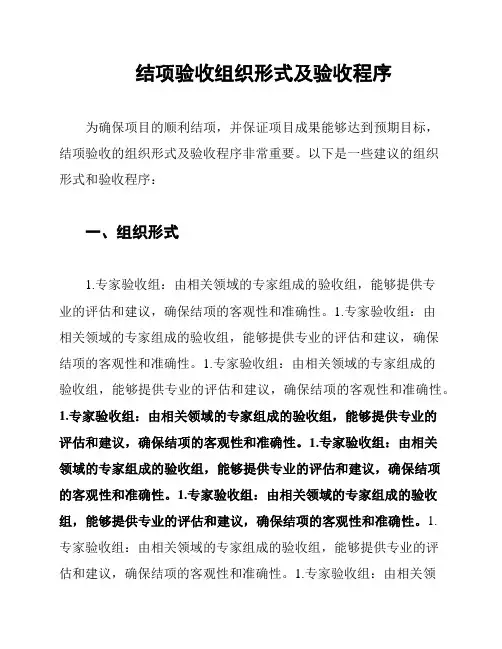 结项验收组织形式及验收程序

为确保项目的顺利结项，并保证项目成果能够达到预期目标，结项验收的组织形式及验收程序非常重要。以下是一些建议的组织形式和验收程序：

一、组织形式

1.专家验收组：由相关领域的专家组成的验收组，能够提供专业的评估和建议，确保结项的客观性和准确性。1.专家验收组：由相关领域的专家组成的验收组，能够提供专业的评估和建议，确保结项的客观性和准确性。1.专家验收组：由相关领域的专家组成的验收组，能够提供专业的评估和建议，确保结项的客观性和准确性。1.专家验收组：由相关领域的专家组成的验收组，能够提供专业的评估和建议，确保结项的客观性和准确性。1.专家验收组：由相关领域的专家组成的验收组，能够提供专业的评估和建议，确保结项的客观性和准确性。1.专家验收组：由相关领域的专家组成的验收组，能够提供专业的评估和建议，确保结项的客观性和准确性。1.专家验收组：由相关领域的专家组成的验收组，能够提供专业的评估和建议，确保结项的客观性和准确性。1.专家验收组：由相关领